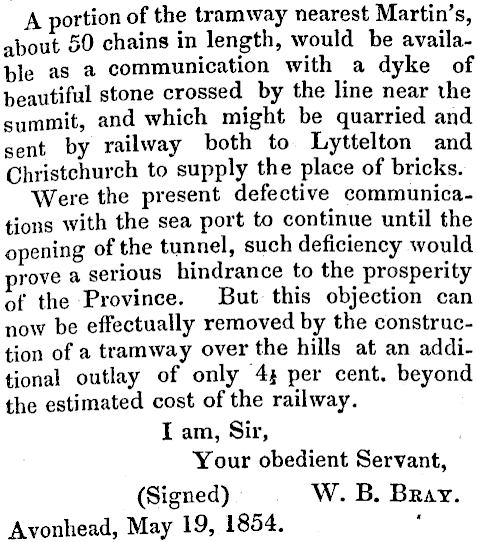 A portion of the tramway nearest Martin's, about 50 chains in length, would be available as a communication with a dyke of beautiful stone crossed by the line near the summit, and which might be quarried and sent by railway both to Lyttelton and Christchurch to supply the place of bricks.

Were the present defective communications with the sea port to continue until the opening of the tunnel, such deficiency would prove a serious hindrance to the prosperity of the Province. But this objection can now be effectually removed by the construction of a tramway over the hills at an additional outlay of only $4\frac{1}{2}$ per cent. beyond the estimated cost of the railway.

I am, Sir,
Your obedient Servant,
(Signed) W. B. Bray.

Avonhead, May 19, 1854.